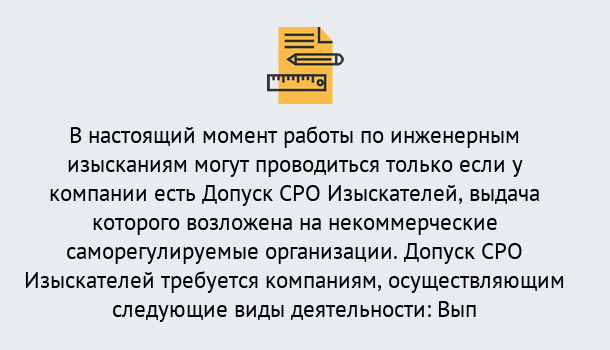 В настоящий момент работы по инженерным изысканиям могут проводиться только если у компании есть Допуск СРО Изыскателей, выдача которого возложена на некоммерческие саморегулируемые организации. Допуск СРО Изыскателей требуется компаниям, осуществляющим следующие виды деятельности: Вып